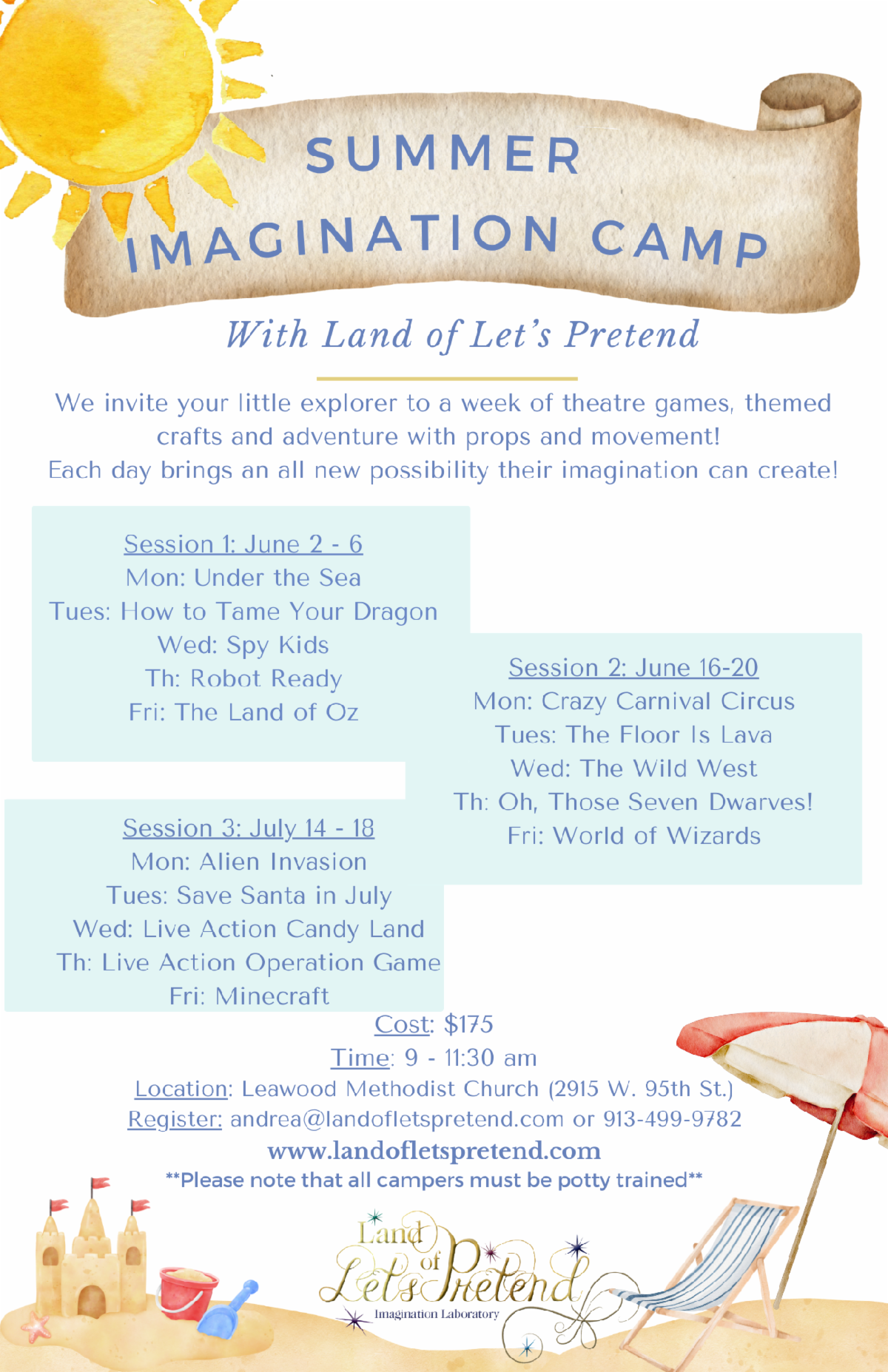 SUMMER
IMAGINATION CAMP

With Land of Let's Pretend

We invite your little explorer to a week of theatre games, themed crafts and adventure with props and movement!
Each day brings an all new possibility their imagination can create!

Session 1: June 2 - 6
Mon: Under the Sea
Tues: How to Tame Your Dragon
Wed: Spy Kids
Th: Robot Ready
Fri: The Land of Oz

Session 2: June 16-20
Mon: Crazy Carnival Circus
Tues: The Floor Is Lava
Wed: The Wild West
Th: Oh, Those Seven Dwarves!
Fri: World of Wizards

Session 3: July 14 - 18
Mon: Alien Invasion
Tues: Save Santa in July
Wed: Live Action Candy Land
Th: Live Action Operation Game
Fri: Minecraft

Cost: $175
Time: 9 - 11:30 am
Location: Leawood Methodist Church (2915 W. 95th St.)
Register: andrea@landofletspretend.com or 913-499-9782
www.landofletspretend.com
**Please note that all campers must be potty trained**

Land of Let's Pretend
Imagination Laboratory